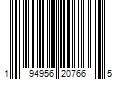 1 94956 20766 5